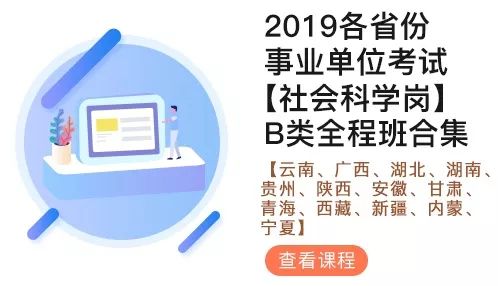 2019各省份
事业单位考试
【社会科学岗】
B类全程班合集

【云南、广西、湖北、湖南、贵州、陕西、安徽、甘肃、青海、西藏、新疆、内蒙、宁夏】

查看课程